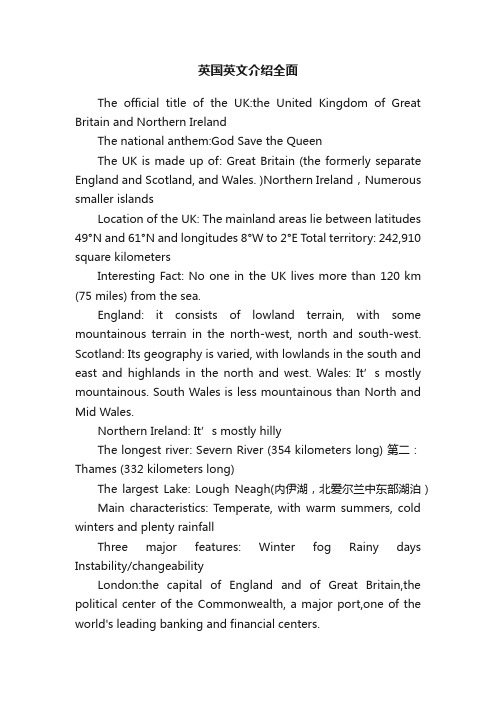 英国英文介绍全面

The official title of the UK:the United Kingdom of Great Britain and Northern Ireland

The national anthem:God Save the Queen

The UK is made up of: Great Britain (the formerly separate England and Scotland, and Wales. )Northern Ireland，Numerous smaller islands

Location of the UK: The mainland areas lie between latitudes 49°N and 61°N and longitudes 8°W to 2°E Total territory: 242,910 square kilometers

Interesting Fact: No one in the UK lives more than 120 km (75 miles) from the sea.

England: it consists of lowland terrain, with some mountainous terrain in the north-west, north and south-west. Scotland: Its geography is varied, with lowlands in the south and east and highlands in the north and west. Wales: It’s mostly mountainous. South Wales is less mountainous than North and Mid Wales.

Northern Ireland: It’s mostly hilly

The longest river: Severn River (354 kilometers long) 第二：Thames (332 kilometers long)

The largest Lake: Lough Neagh(内伊湖，北爱尔兰中东部湖泊)

Main characteristics: Temperate, with warm summers, cold winters and plenty rainfall

Three major features: Winter fog Rainy days Instability/changeability

London:the capital of England and of Great Britain,the political center of the Commonwealth, a major port,one of the world's leading banking and financial centers.